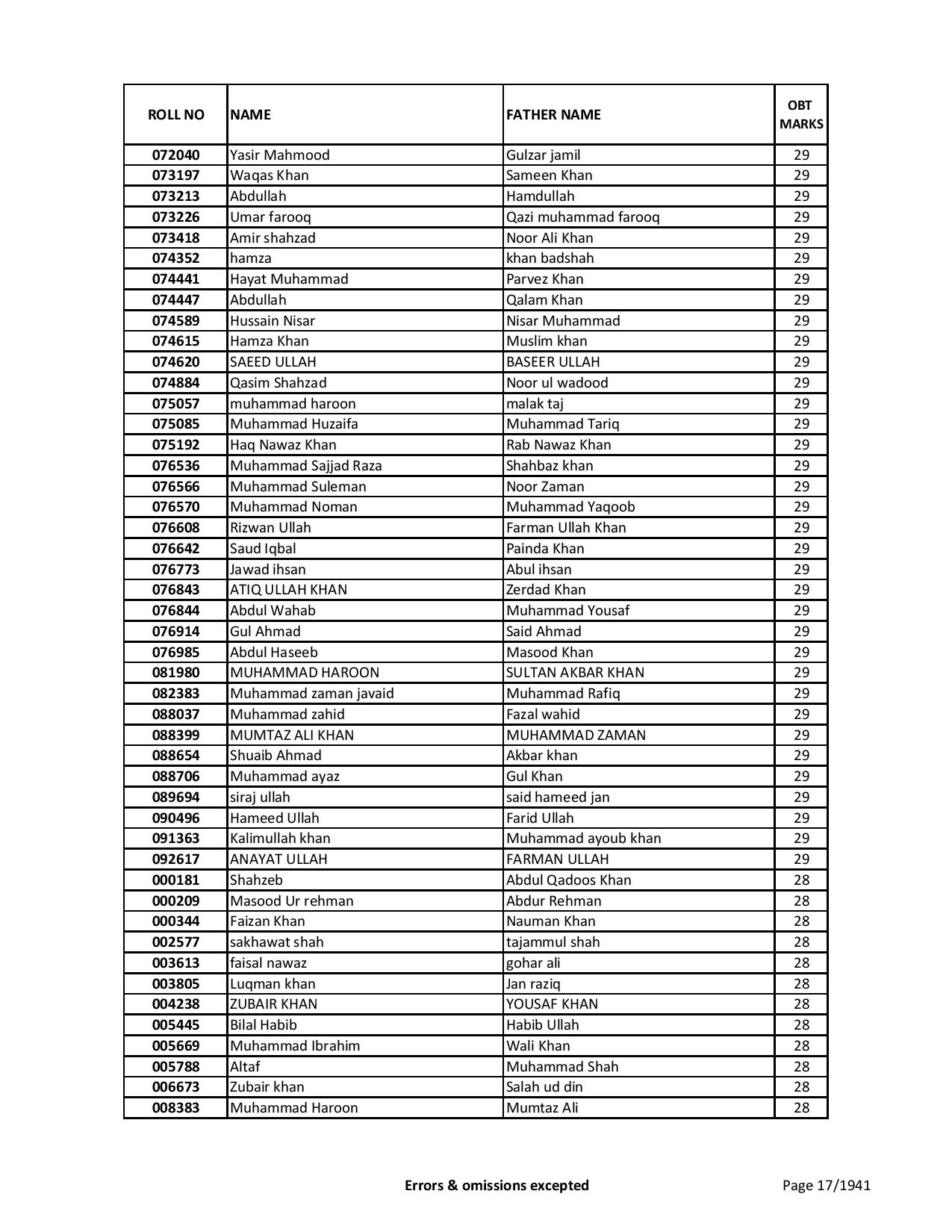 | ROLL NO | NAME | FATHER NAME | OBT MARKS |
|---|---|---|---|
| 072040 | Yasir Mahmood | Gulzar jamil | 29 |
| 073197 | Waqas Khan | Sameen Khan | 29 |
| 073213 | Abdullah | Hamdullah | 29 |
| 073226 | Umar farooq | Qazi muhammad farooq | 29 |
| 073418 | Amir shahzad | Noor Ali Khan | 29 |
| 074352 | hamza | khan badshah | 29 |
| 074441 | Hayat Muhammad | Parvez Khan | 29 |
| 074447 | Abdullah | Qalam Khan | 29 |
| 074589 | Hussain Nisar | Nisar Muhammad | 29 |
| 074615 | Hamza Khan | Muslim khan | 29 |
| 074620 | SAEED ULLAH | BASEER ULLAH | 29 |
| 074884 | Qasim Shahzad | Noor ul wadood | 29 |
| 075057 | muhammad haroon | malak taj | 29 |
| 075085 | Muhammad Huzaifa | Muhammad Tariq | 29 |
| 075192 | Haq Nawaz Khan | Rab Nawaz Khan | 29 |
| 076536 | Muhammad Sajjad Raza | Shahbaz khan | 29 |
| 076566 | Muhammad Suleman | Noor Zaman | 29 |
| 076570 | Muhammad Noman | Muhammad Yaqoob | 29 |
| 076608 | Rizwan Ullah | Farman Ullah Khan | 29 |
| 076642 | Saud Iqbal | Painda Khan | 29 |
| 076773 | Jawad ihsan | Abul ihsan | 29 |
| 076843 | ATIQ ULLAH KHAN | Zerdad Khan | 29 |
| 076844 | Abdul Wahab | Muhammad Yousaf | 29 |
| 076914 | Gul Ahmad | Said Ahmad | 29 |
| 076985 | Abdul Haseeb | Masood Khan | 29 |
| 081980 | MUHAMMAD HAROON | SULTAN AKBAR KHAN | 29 |
| 082383 | Muhammad zaman javaid | Muhammad Rafiq | 29 |
| 088037 | Muhammad zahid | Fazal wahid | 29 |
| 088399 | MUMTAZ ALI KHAN | MUHAMMAD ZAMAN | 29 |
| 088654 | Shuaib Ahmad | Akbar khan | 29 |
| 088706 | Muhammad ayaz | Gul Khan | 29 |
| 089694 | siraj ullah | said hameed jan | 29 |
| 090496 | Hameed Ullah | Farid Ullah | 29 |
| 091363 | Kalimullah khan | Muhammad ayoub khan | 29 |
| 092617 | ANAYAT ULLAH | FARMAN ULLAH | 29 |
| 000181 | Shahzeb | Abdul Qadoos Khan | 28 |
| 000209 | Masood Ur rehman | Abdur Rehman | 28 |
| 000344 | Faizan Khan | Nauman Khan | 28 |
| 002577 | sakhawat shah | tajammul shah | 28 |
| 003613 | faisal nawaz | gohar ali | 28 |
| 003805 | Luqman khan | Jan raziq | 28 |
| 004238 | ZUBAIR KHAN | YOUSAF KHAN | 28 |
| 005445 | Bilal Habib | Habib Ullah | 28 |
| 005669 | Muhammad Ibrahim | Wali Khan | 28 |
| 005788 | Altaf | Muhammad Shah | 28 |
| 006673 | Zubair khan | Salah ud din | 28 |
| 008383 | Muhammad Haroon | Mumtaz Ali | 28 |

Errors & omissions excepted

Page 17/1941